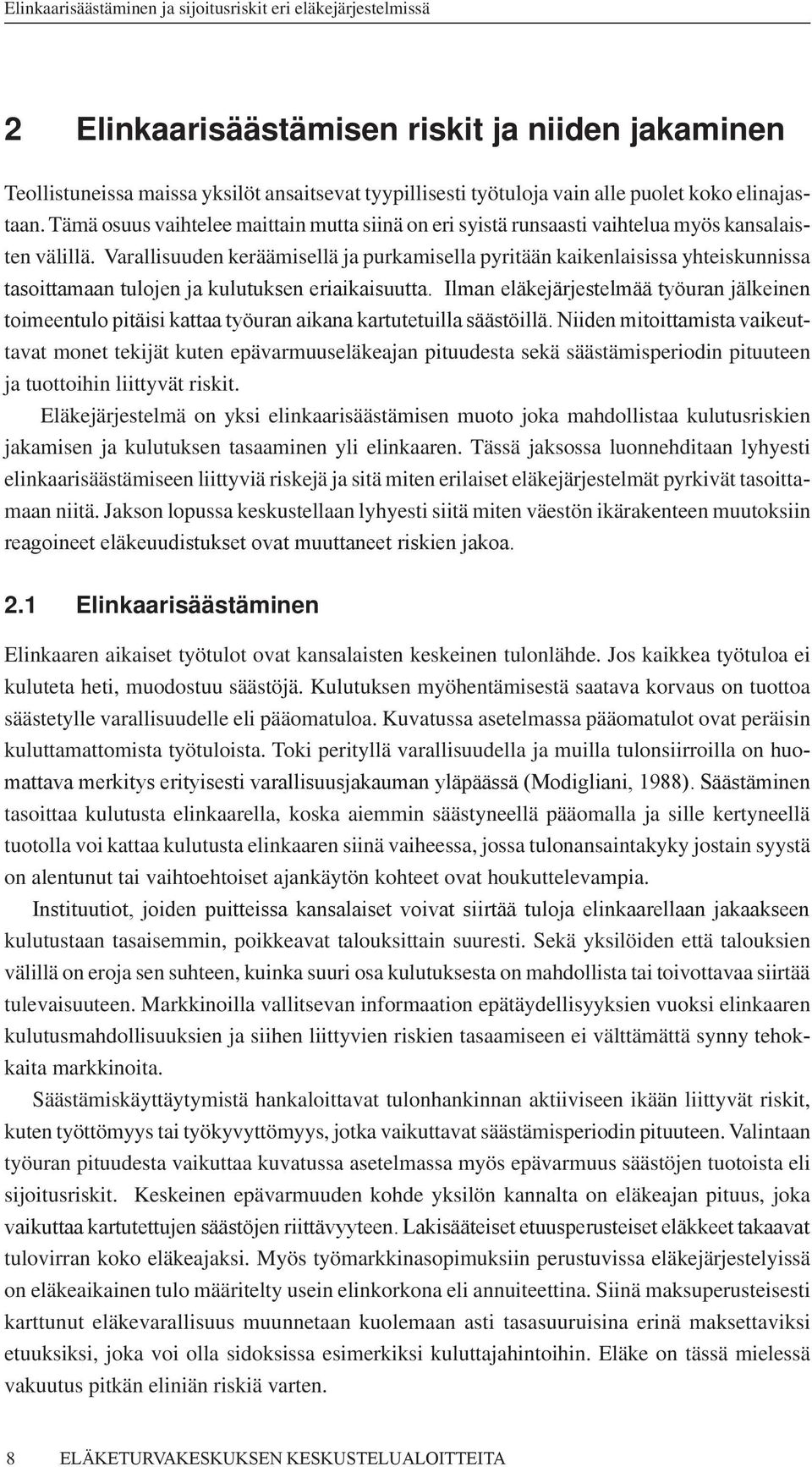 Elinkaarisäästäminen ja sijoitusriskit eri eläkejärjestelmissä

2 Elinkaarisäästämisen riskit ja niiden jakaminen

Teollistuneissa maissa yksilöt ansaitsevat tyypillisesti työtuloja vain alle puolet koko elinajastaan. Tämä osuus vaihtelee maittain mutta siinä on eri syistä runsaasti vaihtelua myös kansalaisten välillä. Varallisuuden keräämisellä ja purkamisella pyritään kaikenlaisissa yhteiskunnissa tasoittamaan tulojen ja kulutuksen eriaikaisuutta. Ilman eläkejärjestelmää työuran jälkeinen toimeentulo pitäisi kattaa työuran aikana kartutetuilla säästöillä. Niiden mitoittamista vaikeuttavat monet tekijät kuten epävarmuuseläkeajan pituudesta sekä säästämisperiodin pituuteen ja tuottoihin liittyvät riskit.

Eläkejärjestelmä on yksi elinkaarisäästämisen muoto joka mahdollistaa kulutusriskien jakamisen ja kulutuksen tasaaminen yli elinkaaren. Tässä jaksossa luonnehditaan lyhyesti elinkaarisäästämiseen liittyviä riskejä ja sitä miten erilaiset eläkejärjestelmät pyrkivät tasoittamaan niitä. Jakson lopussa keskustellaan lyhyesti siitä miten väestön ikärakenteen muutoksiin reagoineet eläkeuudistukset ovat muuttaneet riskien jakoa.

2.1 Elinkaarisäästäminen

Elinkaaren aikaiset työtulot ovat kansalaisten keskeinen tulonlähde. Jos kaikkea työtuloa ei kuluteta heti, muodostuu säästöjä. Kulutuksen myöhentämisestä saatava korvaus on tuottoa säästetylle varallisuudelle eli pääomatuloa. Kuvatussa asetelmassa pääomatulot ovat peräisin kuluttamattomista työtuloista. Toki perityllä varallisuudella ja muilla tulonsiirroilla on huomattava merkitys erityisesti varallisuusjakauman yläpäässä (Modigliani, 1988). Säästäminen tasoittaa kulutusta elinkaarella, koska aiemmin säästyneellä pääomalla ja sille kertyneellä tuotolla voi kattaa kulutusta elinkaaren siinä vaiheessa, jossa tulonansaintakyky jostain syystä on alentunut tai vaihtoehtoiset ajankäytön kohteet ovat houkuttelevampia.

Instituutiot, joiden puitteissa kansalaiset voivat siirtää tuloja elinkaarellaan jakaakseen kulutustaan tasaisemmin, poikkeavat talouksittain suuresti. Sekä yksilöiden että talouksien välillä on eroja sen suhteen, kuinka suuri osa kulutuksesta on mahdollista tai toivottavaa siirtää tulevaisuuteen. Markkinoilla vallitsevan informaation epätäydellisyyksien vuoksi elinkaaren kulutusmahdollisuuksien ja siihen liittyvien riskien tasaamiseen ei välttämättä synny tehokkaita markkinoita.

Säästämiskäyttäytymistä hankaloittavat tulonhankinnan aktiiviseen ikään liittyvät riskit, kuten työttömyys tai työkyvyttömyys, jotka vaikuttavat säästämisperiodin pituuteen. Valintaan työuran pituudesta vaikuttaa kuvatussa asetelmassa myös epävarmuus säästöjen tuotoista eli sijoitusriskit. Keskeinen epävarmuuden kohde yksilön kannalta on eläkeajan pituus, joka vaikuttaa kartutettujen säästöjen riittävyyteen. Lakisääteiset etuusperusteiset eläkkeet takaavat tulovirran koko eläkeajaksi. Myös työmarkkinasopimuksiin perustuvissa eläkejärjestelyissä on eläkeaikainen tulo määritelty usein elinkorkona eli annuiteettina. Siinä maksuperusteisesti karttunut eläkevarallisuus muunnetaan kuolemaan asti tasasuuruisina erinä maksettaviksi etuuksiksi, joka voi olla sidoksissa esimerkiksi kuluttajahintoihin. Eläke on tässä mielessä vakuutus pitkän eliniän riskiä varten.

8 ELÄKETURVAKESKUKSEN KESKUSTELUALOITTEITA